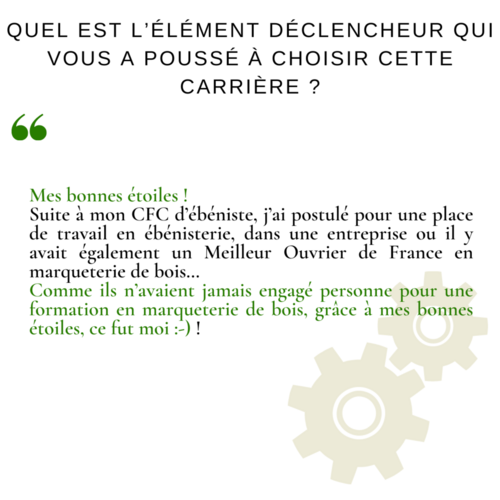 QUEL EST L'ÉLÉMENT DÉCLENCHEUR QUI VOUS A POUSSÉ À CHOISIR CETTE CARRIÈRE ?

"

Mes bonnes étoiles !
Suite à mon CFC d'ébéniste, j'ai postulé pour une place de travail en ébénisterie, dans une entreprise ou il y avait également un Meilleur Ouvrier de France en marqueterie de bois...
Comme ils n'avaient jamais engagé personne pour une formation en marqueterie de bois, grâce à mes bonnes étoiles, ce fut moi :-) !